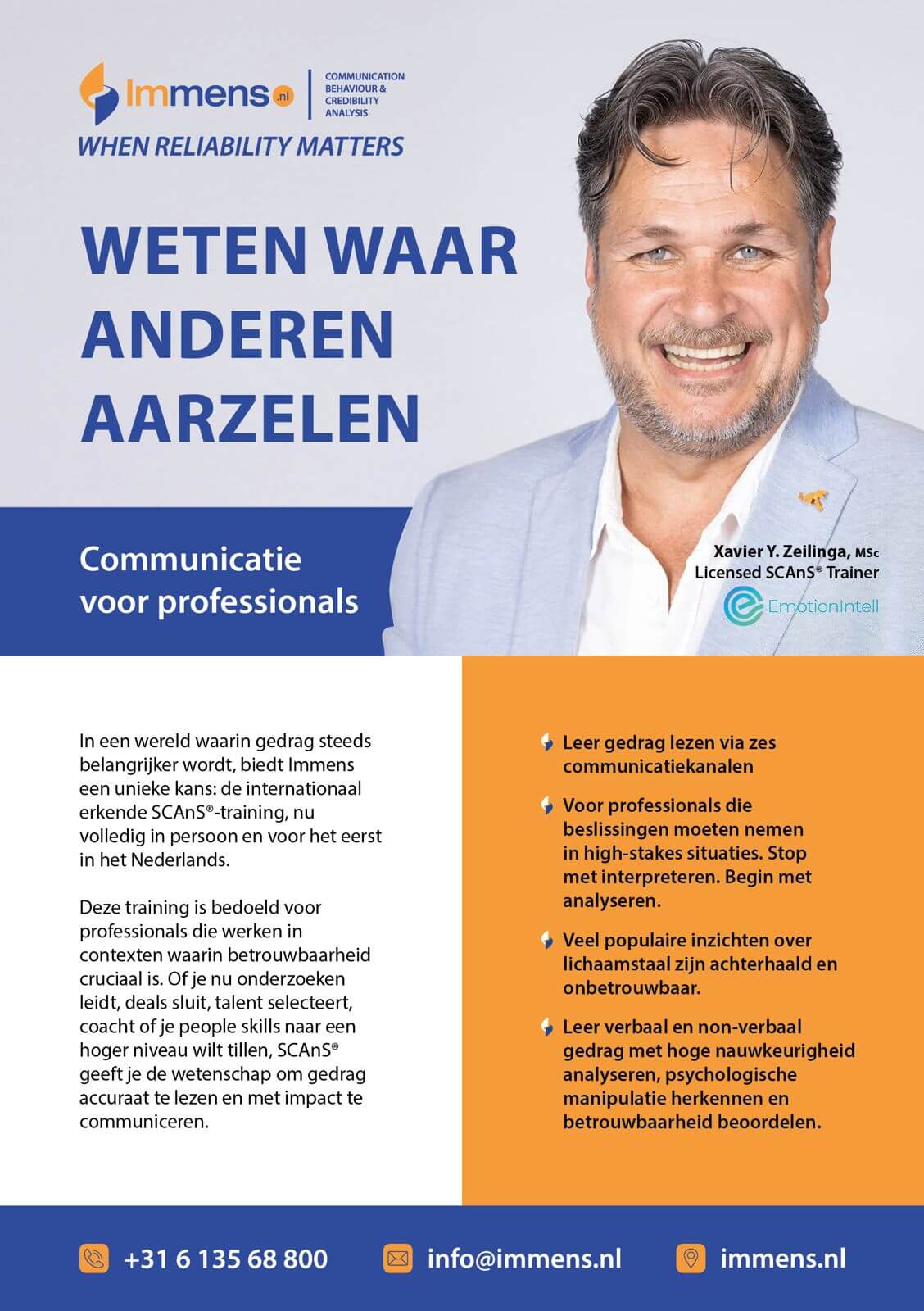 Immens.nl
COMMUNICATION BEHAVIOUR & CREDIBILITY ANALYSIS
WHEN RELIABILITY MATTERS

WETEN WAAR ANDEREN AARZELEN

Communicatie voor professionals

Xavier Y. Zeilinga, MSc
Licensed SCAnS® Trainer
EmotionIntell

In een wereld waarin gedrag steeds belangrijker wordt, biedt Immens een unieke kans: de internationaal erkende SCAnS®-training, nu volledig in persoon en voor het eerst in het Nederlands.

Deze training is bedoeld voor professionals die werken in contexten waarin betrouwbaarheid cruciaal is. Of je nu onderzoeken leidt, deals sluit, talent selecteert, coacht of je people skills naar een hoger niveau wilt tillen, SCAnS® geeft je de wetenschap om gedrag accuraat te lezen en met impact te communiceren.

Leer gedrag lezen via zes communicatiekanalen

Voor professionals die beslissingen moeten nemen in high-stakes situaties. Stop met interpreteren. Begin met analyseren.

Veel populaire inzichten over lichaamstaal zijn achterhaald en onbetrouwbaar.

Leer verbaal en non-verbaal gedrag met hoge nauwkeurigheid analyseren, psychologische manipulatie herkennen en betrouwbaarheid beoordelen.

+31 6 135 68 800
info@immens.nl
immens.nl